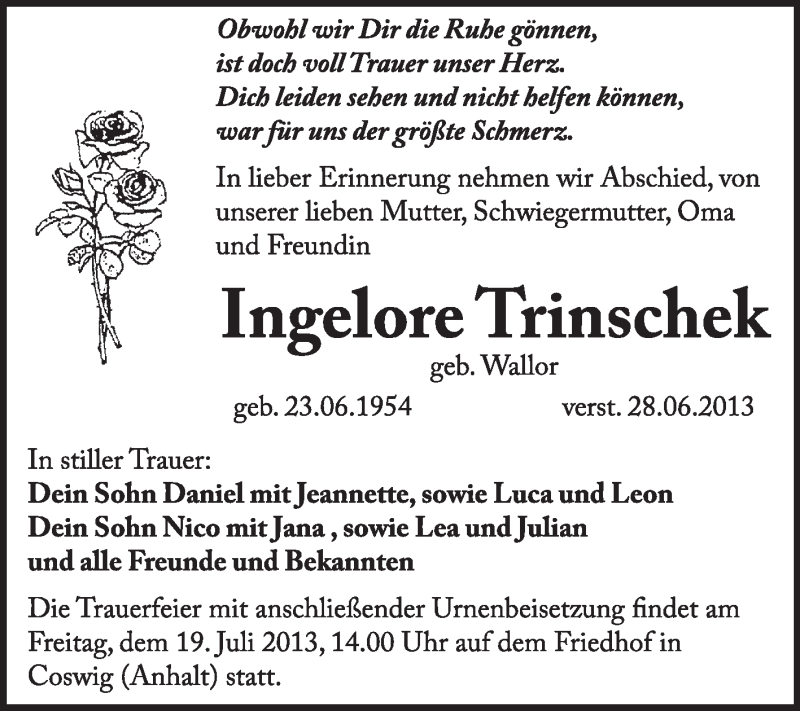 Obwohl wir Dir die Ruhe gönnen,
ist doch voll Trauer unser Herz.
Dich leiden sehen und nicht helfen können,
war für uns der größte Schmerz.

In lieber Erinnerung nehmen wir Abschied, von unserer lieben Mutter, Schwiegermutter, Oma und Freundin

Ingelore Trinschek

geb. Wallor

geb. 23.06.1954 verst. 28.06.2013

In stiller Trauer:
Dein Sohn Daniel mit Jeannette, sowie Luca und Leon
Dein Sohn Nico mit Jana , sowie Lea und Julian
und alle Freunde und Bekannten

Die Trauerfeier mit anschließender Urnenbeisetzung findet am Freitag, dem 19. Juli 2013, 14.00 Uhr auf dem Friedhof in Coswig (Anhalt) statt.